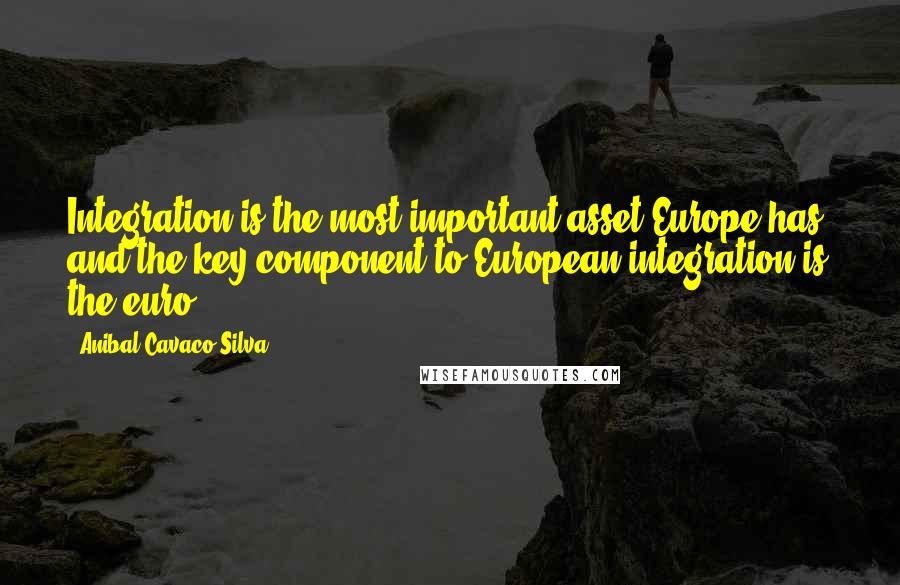 Integration is the most important asset Europe has and the key component to European integration is the euro.

- Anibal Cavaco Silva

WISEFAMOUSQUOTES.COM